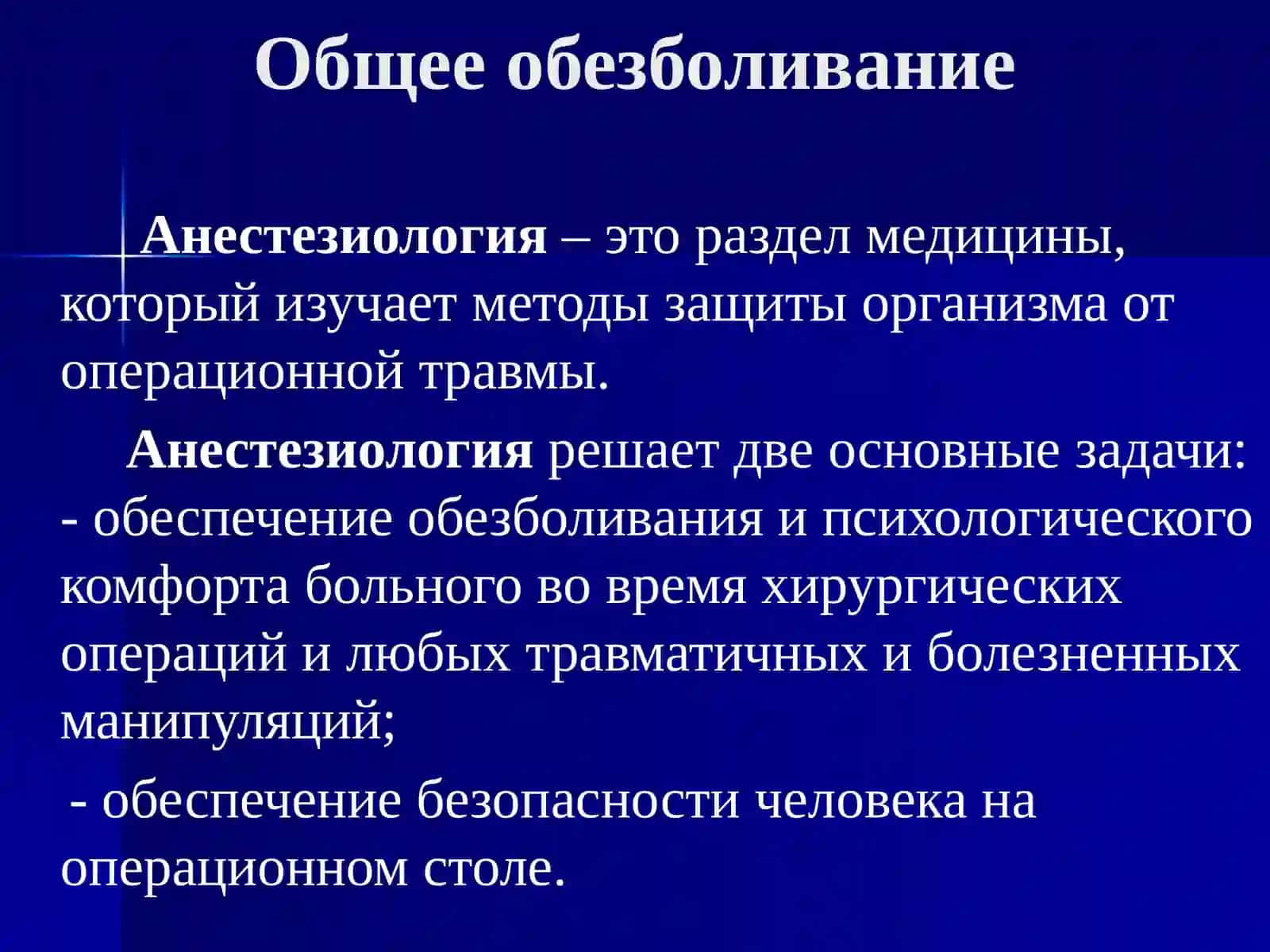 Общее обезболивание

Анестезиология – это раздел медицины, который изучает методы защиты организма от операционной травмы.

Анестезиология решает две основные задачи:
- обеспечение обезболивания и психологического комфорта больного во время хирургических операций и любых травматичных и болезненных манипуляций;

- обеспечение безопасности человека на операционном столе.